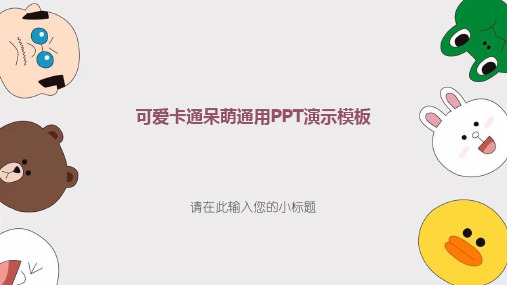 可爱卡通呆萌通用PPT演示模板

请在此输入您的小标题